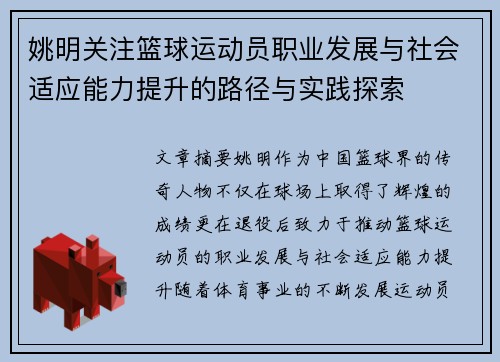 姚明关注篮球运动员职业发展与社会适应能力提升的路径与实践探索

文章摘要姚明作为中国篮球界的传奇人物不仅在球场上取得了辉煌的成绩更在退役后致力于推动篮球运动员的职业发展与社会适应能力提升随着体育事业的不断发展运动员